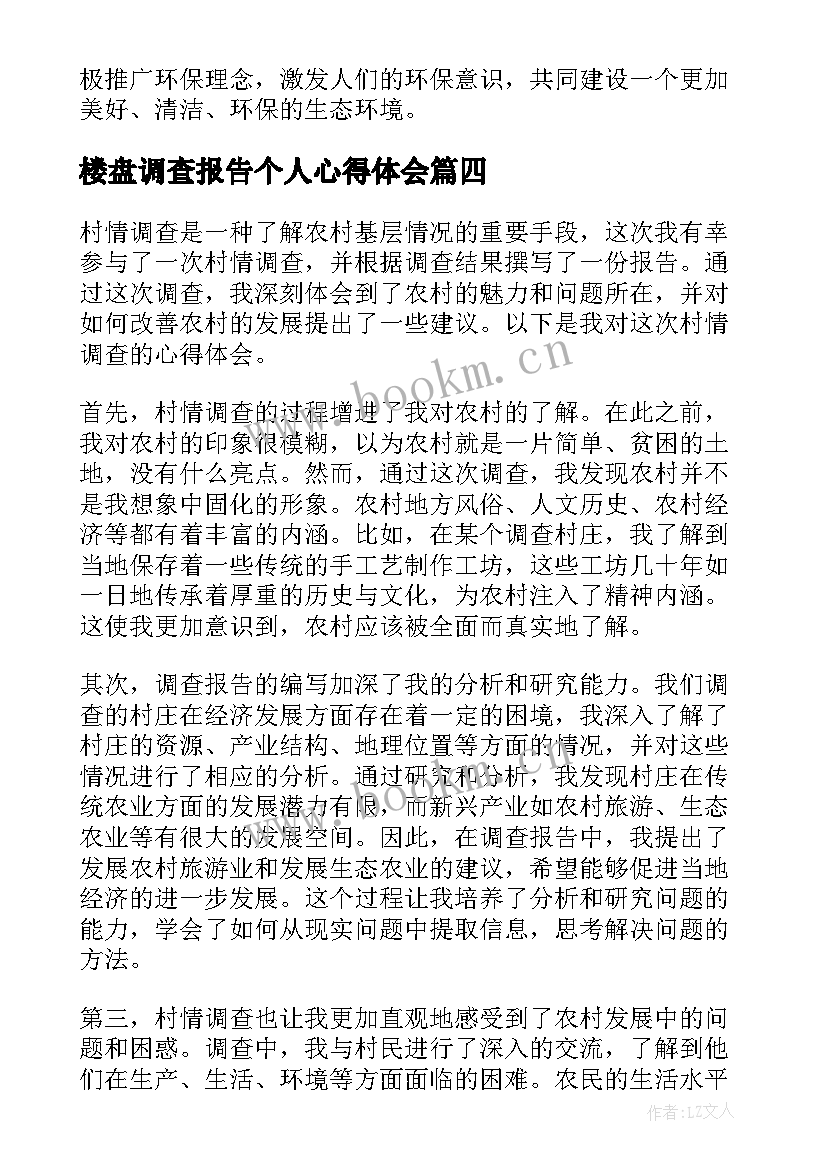 极推广环保理念，激发人们的环保意识，共同建设一个更加美好、清洁、环保的生态环境。

楼盘调查报告个人心得体会篇四

村情调查是一种了解农村基层情况的重要手段，这次我有幸参与了一次村情调查，并根据调查结果撰写了一份报告。通过这次调查，我深刻体会到了农村的魅力和问题所在，并对如何改善农村的发展提出了一些建议。以下是我对这次村情调查的心得体会。

www.bookm.cn

首先，村情调查的过程增进了我对农村的了解。在此之前，我对农村的印象很模糊，以为农村就是一片简单、贫困的土地，没有什么亮点。然而，通过这次调查，我发现农村并不是我想象中固化的形象。农村地方风俗、人文历史、农村经济等都有着丰富的内涵。比如，在某个调查村庄，我了解到当地保存着一些传统的手工艺制作工坊，这些工坊几十年如一日地传承着厚重的历史与文化，为农村注入了精神内涵。这使我更加意识到，农村应该被全面而真实地了解。

其次，调查报告的编写加深了我的分析和研究能力。我们调查的村庄在经济发展方面存在着一定的困境，我深入了解了村庄的资源、产业结构、地理位置等方面的情况，并对这些情况进行了相应的分析。通过研究和分析，我发现村庄在传统农业方面的发展潜力有限，而新兴产业如农村旅游、生态农业等有很大的发展空间。因此，在调查报告中，我提出了发展农村旅游业和发展生态农业的建议，希望能够促进当地经济的进一步发展。这个过程让我培养了分析和研究问题的能力，学会了如何从现实问题中提取信息，思考解决问题的方法。

www.bookm.cn

第三，村情调查也让我更加直观地感受到了农村发展中的问题和困惑。调查中，我与村民进行了深入的交流，了解到他们在生产、生活、环境等方面面临的困难。农民的生活水平

作者：LZ文人